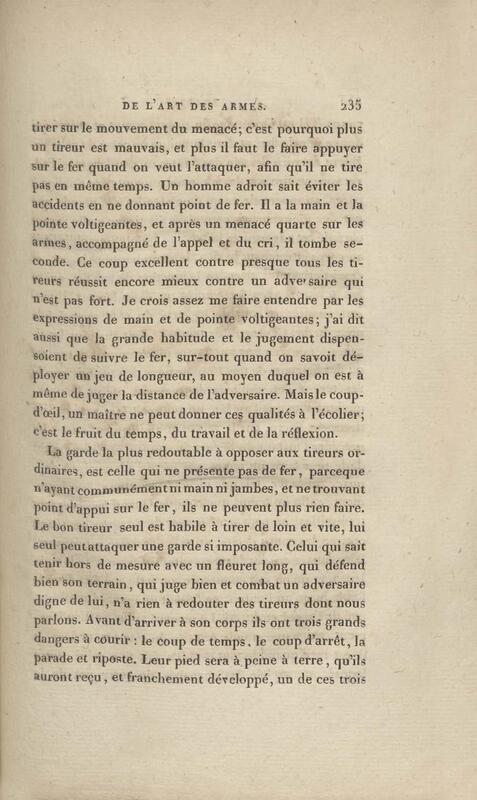 DE L'ART DES ARMES. 235

tirer sur le mouvement du menacé; c'est pourquoi plus un tireur est mauvais, et plus il faut le faire appuyer sur le fer quand on veut l'attaquer, afin qu'il ne tire pas en même temps. Un homme adroit sait éviter les accidents en ne donnant point de fer. Il a la main et la pointe voltigeantes, et après un menacé quarte sur les armes, accompagné de l'appel et du cri, il tombe seconde. Ce coup excellent contre presque tous les tireurs réussit encore mieux contre un adversaire qui n'est pas fort. Je crois assez me faire entendre par les expressions de main et de pointe voltigeantes; j'ai dit aussi que la grande habitude et le jugement dispensoient de suivre le fer, sur-tout quand on savoit déployer un jeu de longueur, au moyen duquel on est à même de juger la distance de l'adversaire. Mais le coup-d'œil, un maître ne peut donner ces qualités à l'écolier; c'est le fruit du temps, du travail et de la réflexion.

La garde la plus redoutable à opposer aux tireurs ordinaires, est celle qui ne présente pas de fer, parceque n'ayant communément ni main ni jambes, et ne trouvant point d'appui sur le fer, ils ne peuvent plus rien faire. Le bon tireur seul est habile à tirer de loin et vite, lui seul peut attaquer une garde si imposante. Celui qui sait tenir hors de mesure avec un fleuret long, qui défend bien son terrain, qui juge bien et combat un adversaire digne de lui, n'a rien à redouter des tireurs dont nous parlons. Avant d'arriver à son corps ils ont trois grands dangers à courir : le coup de temps, le coup d'arrêt, la parade et riposte. Leur pied sera à peine à terre, qu'ils auront reçu, et franchement développé, un de ces trois